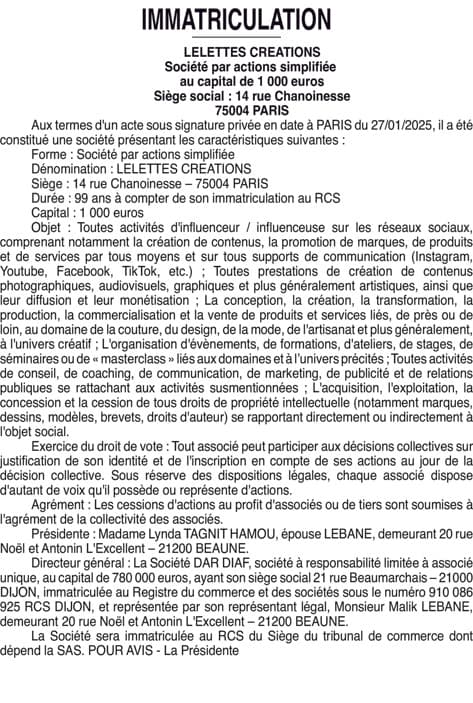 IMMATRICULATION

LELETTES CREATIONS
Société par actions simplifiée
au capital de 1 000 euros
Siège social : 14 rue Chanoinesse
75004 PARIS

Aux termes d'un acte sous signature privée en date à PARIS du 27/01/2025, il a été constitué une société présentant les caractéristiques suivantes :

Forme : Société par actions simplifiée

Dénomination : LELETTES CREATIONS

Siège : 14 rue Chanoinesse – 75004 PARIS

Durée : 99 ans à compter de son immatriculation au RCS

Capital : 1 000 euros

Objet : Toutes activités d'influenceur / influenceuse sur les réseaux sociaux, comprenant notamment la création de contenus, la promotion de marques, de produits et de services par tous moyens et sur tous supports de communication (Instagram, Youtube, Facebook, TikTok, etc.) ; Toutes prestations de création de contenus photographiques, audiovisuels, graphiques et plus généralement artistiques, ainsi que leur diffusion et leur monétisation ; La conception, la création, la transformation, la production, la commercialisation et la vente de produits et services liés, de près ou de loin, au domaine de la couture, du design, de la mode, de l'artisanat et plus généralement, à l'univers créatif ; L'organisation d'évènements, de formations, d'ateliers, de stages, de séminaires ou de « masterclass » liés aux domaines et à l'univers précités ; Toutes activités de conseil, de coaching, de communication, de marketing, de publicité et de relations publiques se rattachant aux activités susmentionnées ; L'acquisition, l'exploitation, la concession et la cession de tous droits de propriété intellectuelle (notamment marques, dessins, modèles, brevets, droits d'auteur) se rapportant directement ou indirectement à l'objet social.

Exercice du droit de vote : Tout associé peut participer aux décisions collectives sur justification de son identité et de l'inscription en compte de ses actions au jour de la décision collective. Sous réserve des dispositions légales, chaque associé dispose d'autant de voix qu'il possède ou représente d'actions.

Agrément : Les cessions d'actions au profit d'associés ou de tiers sont soumises à l'agrément de la collectivité des associés.

Présidente : Madame Lynda TAGNIT HAMOU, épouse LEBANE, demeurant 20 rue Noël et Antonin L'Excellent – 21200 BEAUNE.

Directeur général : La Société DAR DIAF, société à responsabilité limitée à associé unique, au capital de 780 000 euros, ayant son siège social 21 rue Beaumarchais – 21000 DIJON, immatriculée au Registre du commerce et des sociétés sous le numéro 910 086 925 RCS DIJON, et représentée par son représentant légal, Monsieur Malik LEBANE, demeurant 20 rue Noël et Antonin L'Excellent – 21200 BEAUNE.

La Société sera immatriculée au RCS du Siège du tribunal de commerce dont dépend la SAS. POUR AVIS - La Présidente